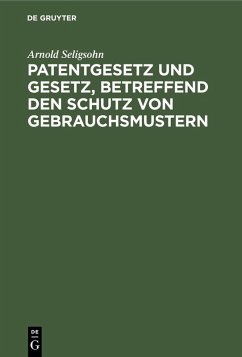 DE GRUYTER

Arnold Seligsohn

PATENTGESETZ UND GESETZ, BETREFFEND DEN SCHUTZ VON GEBRAUCHSMUSTERN

DE
G